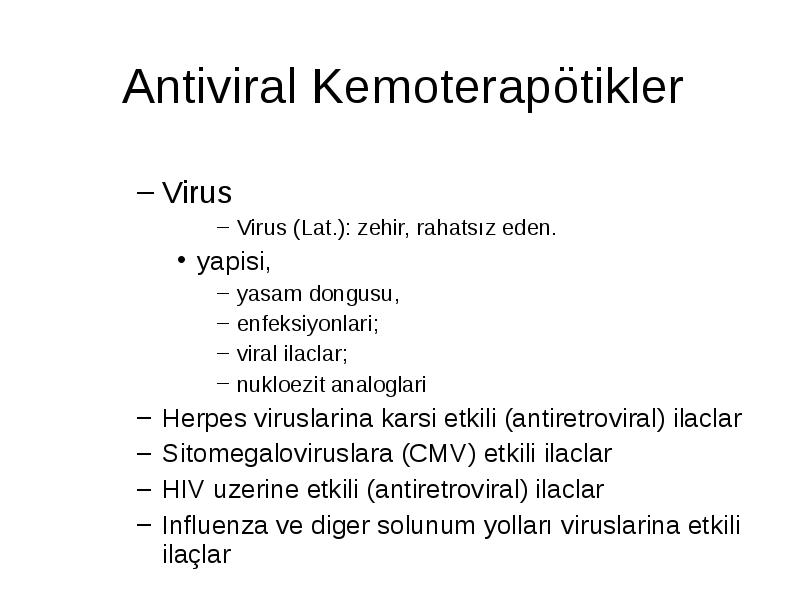 Antiviral Kemoterapötikler

– Virus
– Virus (Lat.): zehir, rahatsız eden.
• yapisi,
– yasam dongusu,
– enfeksiyonlari;
– viral ilaclar;
– nukloezit analoglari
– Herpes viruslarina karsi etkili (antiretroviral) ilaclar
– Sitomegaloviruslara (CMV) etkili ilaclar
– HIV uzerine etkili (antiretroviral) ilaclar
– Influenza ve diger solunum yolları viruslarina etkili ilaçlar